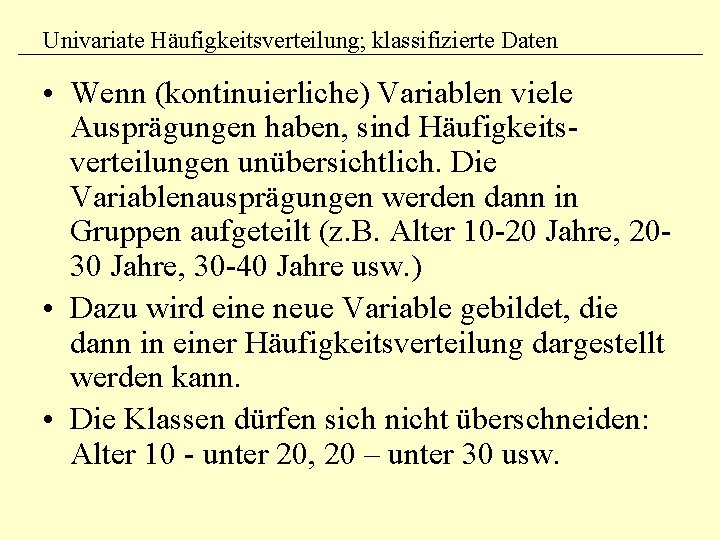 Univariate Häufigkeitsverteilung; klassifizierte Daten

• Wenn (kontinuierliche) Variablen viele Ausprägungen haben, sind Häufigkeitsverteilungen unübersichtlich. Die Variablenausprägungen werden dann in Gruppen aufgeteilt (z.B. Alter 10-20 Jahre, 20-30 Jahre, 30-40 Jahre usw.)

• Dazu wird eine neue Variable gebildet, die dann in einer Häufigkeitsverteilung dargestellt werden kann.

• Die Klassen dürfen sich nicht überschneiden: Alter 10 - unter 20, 20 – unter 30 usw.